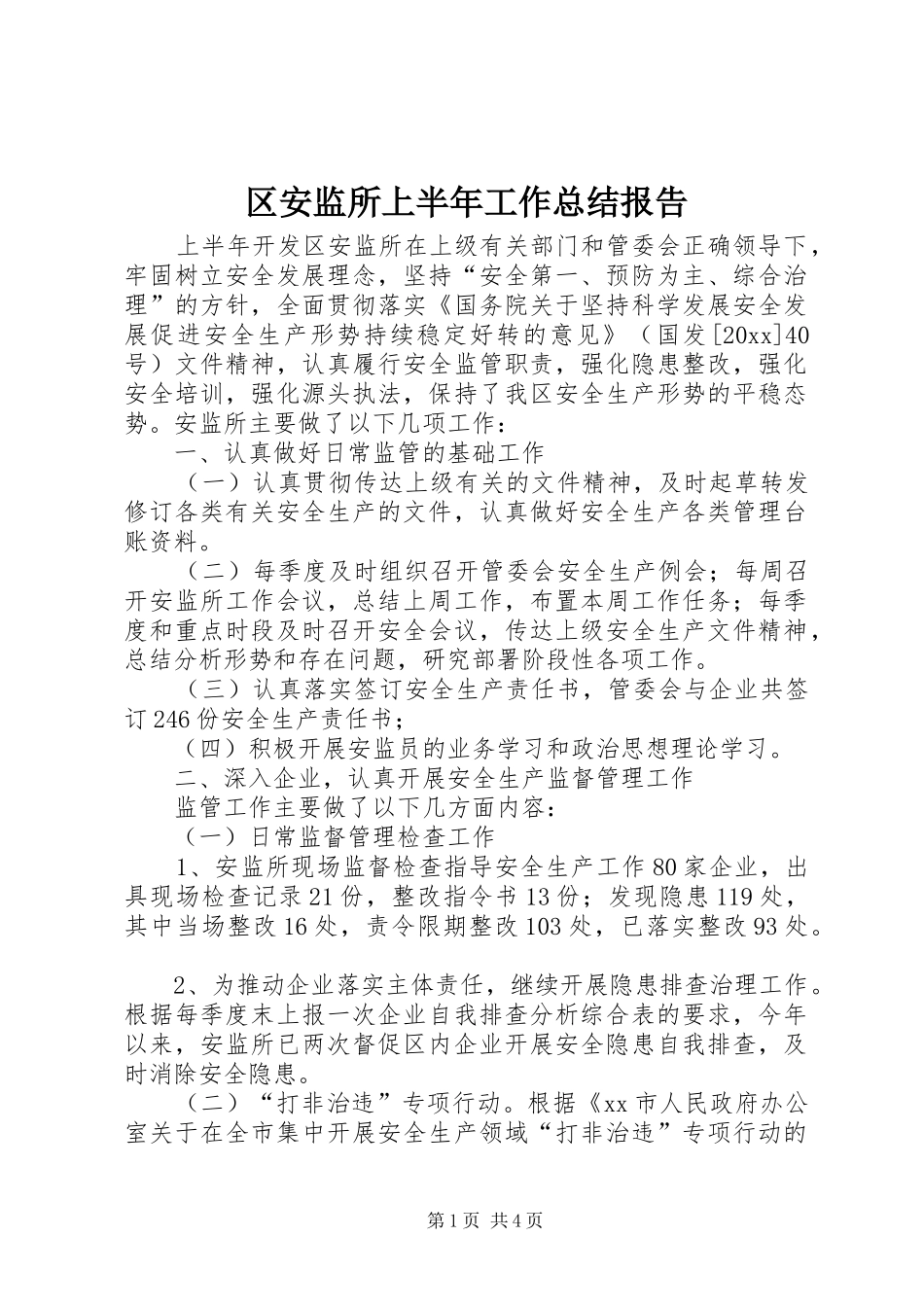 区安监所上半年工作总结报告

上半年开发区安监所在上级有关部门和管委会正确领导下，牢固树立安全发展理念，坚持“安全第一、预防为主、综合治理”的方针，全面贯彻落实《国务院关于坚持科学发展安全发展促进安全生产形势持续稳定好转的意见》（国发[20xx]40号）文件精神，认真履行安全监管职责，强化隐患整改，强化安全培训，强化源头执法，保持了我区安全生产形势的平稳态势。安监所主要做了以下几项工作：

一、认真做好日常监管的基础工作

（一）认真贯彻传达上级有关的文件精神，及时起草转发修订各类有关安全生产的文件，认真做好安全生产各类管理台账资料。

（二）每季度及时组织召开管委会安全生产例会；每周召开安监所工作会议，总结上周工作，布置本周工作任务；每季度和重点时段及时召开安全会议，传达上级安全生产文件精神，总结分析形势和存在问题，研究部署阶段性各项工作。

（三）认真落实签订安全生产责任书，管委会与企业共签订246份安全生产责任书；

（四）积极开展安监员的业务学习和政治思想理论学习。

二、深入企业，认真开展安全生产监督管理工作

监管工作主要做了以下几方面内容：

（一）日常监督管理检查工作

1、安监所现场监督检查指导安全生产工作80家企业，出具现场检查记录21份，整改指令书13份；发现隐患119处，其中当场整改16处，责令限期整改103处，已落实整改93处。

2、为推动企业落实主体责任，继续开展隐患排查治理工作。根据每季度末上报一次企业自我排查分析综合表的要求，今年以来，安监所已两次督促区内企业开展安全隐患自我排查，及时消除安全隐患。

（二）“打非治违”专项行动。根据《xx市人民政府办公室关于在全市集中开展安全生产领域“打非治违”专项行动的

第1页 共4页